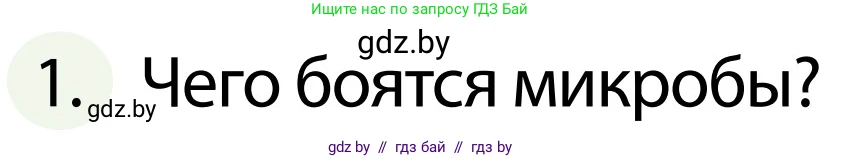 Ищите нас по запросу ГДЗ Бай

gdz.by

1. gdz.by Чего боятся микробы?

gdz by // гдз бай // гдз by